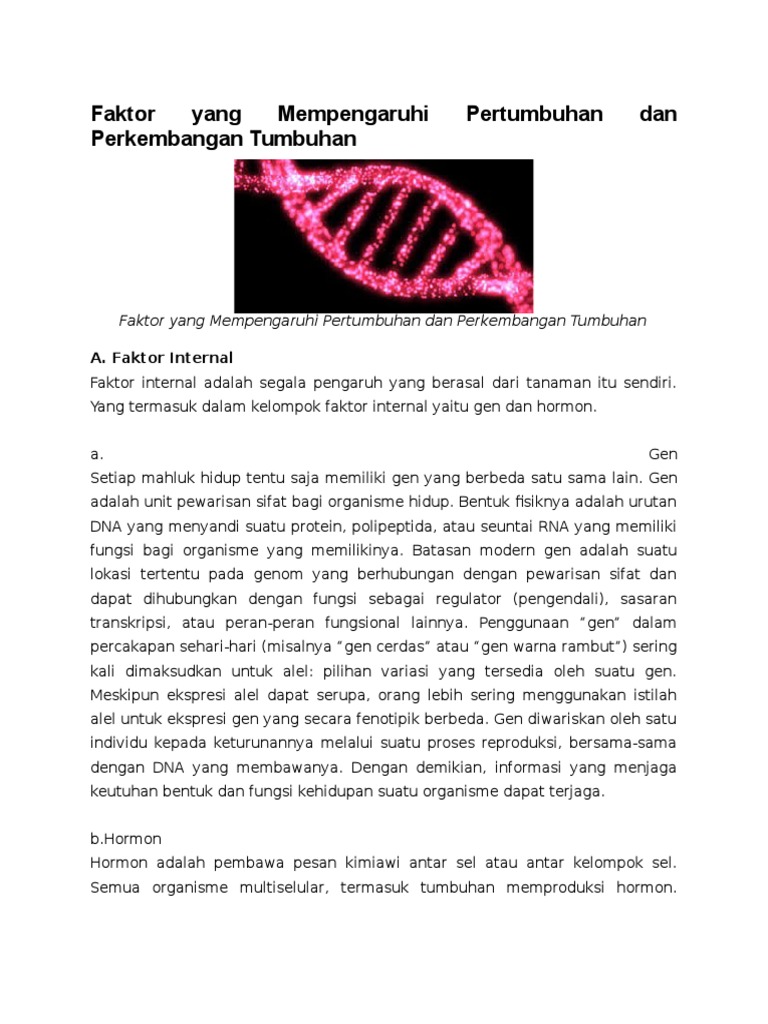 Faktor yang Mempengaruhi Pertumbuhan dan Perkembangan Tumbuhan

Faktor yang Mempengaruhi Pertumbuhan dan Perkembangan Tumbuhan

A. Faktor Internal

Faktor internal adalah segala pengaruh yang berasal dari tanaman itu sendiri. Yang termasuk dalam kelompok faktor internal yaitu gen dan hormon.

a. Gen
Setiap mahluk hidup tentu saja memiliki gen yang berbeda satu sama lain. Gen adalah unit pewarisan sifat bagi organisme hidup. Bentuk fisiknya adalah urutan DNA yang menyandi suatu protein, polipeptida, atau seuntai RNA yang memiliki fungsi bagi organisme yang memilikinya. Batasan modern gen adalah suatu lokasi tertentu pada genom yang berhubungan dengan pewarisan sifat dan dapat dihubungkan dengan fungsi sebagai regulator (pengendali), sasaran transkripsi, atau peran-peran fungsional lainnya. Penggunaan "gen" dalam percakapan sehari-hari (misalnya "gen cerdas" atau "gen warna rambut") sering kali dimaksudkan untuk alel: pilihan variasi yang tersedia oleh suatu gen. Meskipun ekspresi alel dapat serupa, orang lebih sering menggunakan istilah alel untuk ekspresi gen yang secara fenotipik berbeda. Gen diwariskan oleh satu individu kepada keturunannya melalui suatu proses reproduksi, bersama-sama dengan DNA yang membawanya. Dengan demikian, informasi yang menjaga keutuhan bentuk dan fungsi kehidupan suatu organisme dapat terjaga.

b.Hormon
Hormon adalah pembawa pesan kimiawi antar sel atau antar kelompok sel. Semua organisme multiselular, termasuk tumbuhan memproduksi hormon.